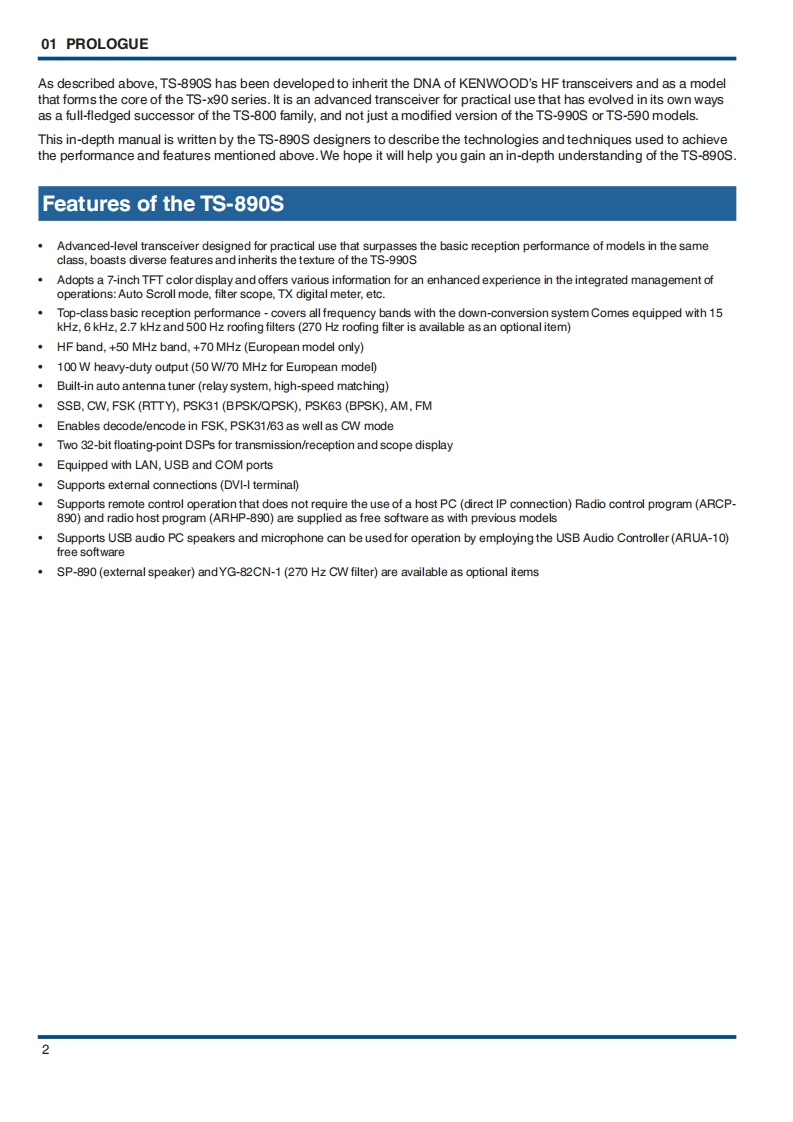 01 PROLOGUE

As described above, TS-890S has been developed to inherit the DNA of KENWOOD's HF transceivers and as a model that forms the core of the TS-x90 series. It is an advanced transceiver for practical use that has evolved in its own ways as a full-fledged successor of the TS-800 family, and not just a modified version of the TS-990S or TS-590 models.

This in-depth manual is written by the TS-890S designers to describe the technologies and techniques used to achieve the performance and features mentioned above. We hope it will help you gain an in-depth understanding of the TS-890S.

Features of the TS-890S

• Advanced-level transceiver designed for practical use that surpasses the basic reception performance of models in the same class, boasts diverse features and inherits the texture of the TS-990S
• Adopts a 7-inch TFT color display and offers various information for an enhanced experience in the integrated management of operations: Auto Scroll mode, filter scope, TX digital meter, etc.
• Top-class basic reception performance - covers all frequency bands with the down-conversion system Comes equipped with 15 kHz, 6 kHz, 2.7 kHz and 500 Hz roofing filters (270 Hz roofing filter is available as an optional item)
• HF band, +50 MHz band, +70 MHz (European model only)
• 100 W heavy-duty output (50 W/70 MHz for European model)
• Built-in auto antenna tuner (relay system, high-speed matching)
• SSB, CW, FSK (RTTY), PSK31 (BPSK/QPSK), PSK63 (BPSK), AM, FM
• Enables decode/encode in FSK, PSK31/63 as well as CW mode
• Two 32-bit floating-point DSPs for transmission/reception and scope display
• Equipped with LAN, USB and COM ports
• Supports external connections (DVI-I terminal)
• Supports remote control operation that does not require the use of a host PC (direct IP connection) Radio control program (ARCP-890) and radio host program (ARHP-890) are supplied as free software as with previous models
• Supports USB audio PC speakers and microphone can be used for operation by employing the USB Audio Controller (ARUA-10) free software
• SP-890 (external speaker) and YG-82CN-1 (270 Hz CW filter) are available as optional items

2